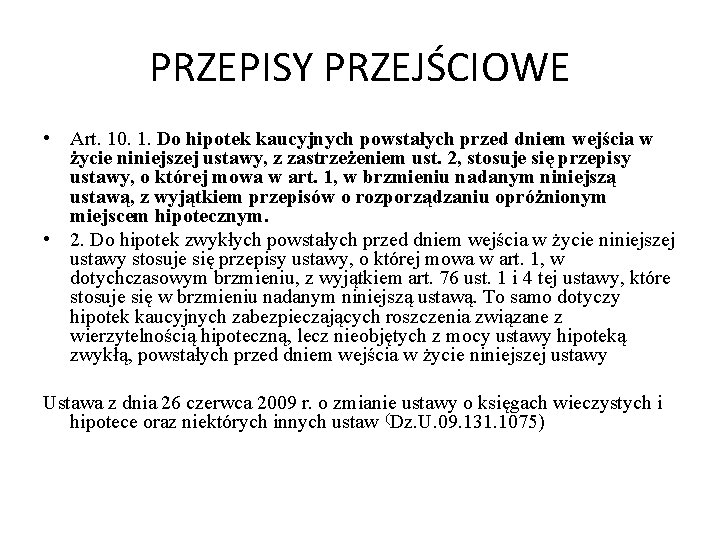 PRZEPISY PRZEJŚCIOWE

• Art. 10. 1. Do hipotek kaucyjnych powstałych przed dniem wejścia w życie niniejszej ustawy, z zastrzeżeniem ust. 2, stosuje się przepisy ustawy, o której mowa w art. 1, w brzmieniu nadanym niniejszą ustawą, z wyjątkiem przepisów o rozporządzaniu opróżnionym miejscem hipotecznym.

• 2. Do hipotek zwykłych powstałych przed dniem wejścia w życie niniejszej ustawy stosuje się przepisy ustawy, o której mowa w art. 1, w dotychczasowym brzmieniu, z wyjątkiem art. 76 ust. 1 i 4 tej ustawy, które stosuje się w brzmieniu nadanym niniejszą ustawą. To samo dotyczy hipotek kaucyjnych zabezpieczających roszczenia związane z wierzytelnością hipoteczną, lecz nieobjętych z mocy ustawy hipoteką zwykłą, powstałych przed dniem wejścia w życie niniejszej ustawy

Ustawa z dnia 26 czerwca 2009 r. o zmianie ustawy o księgach wieczystych i hipotece oraz niektórych innych ustaw (Dz.U.09.131.1075)